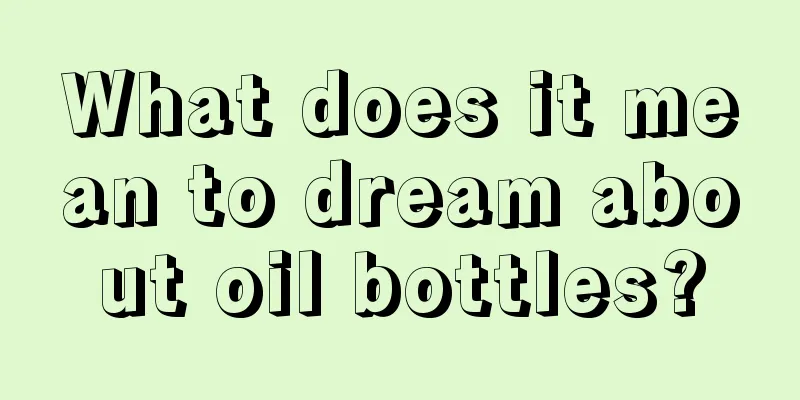 What does it mean to dream about oil bottles?